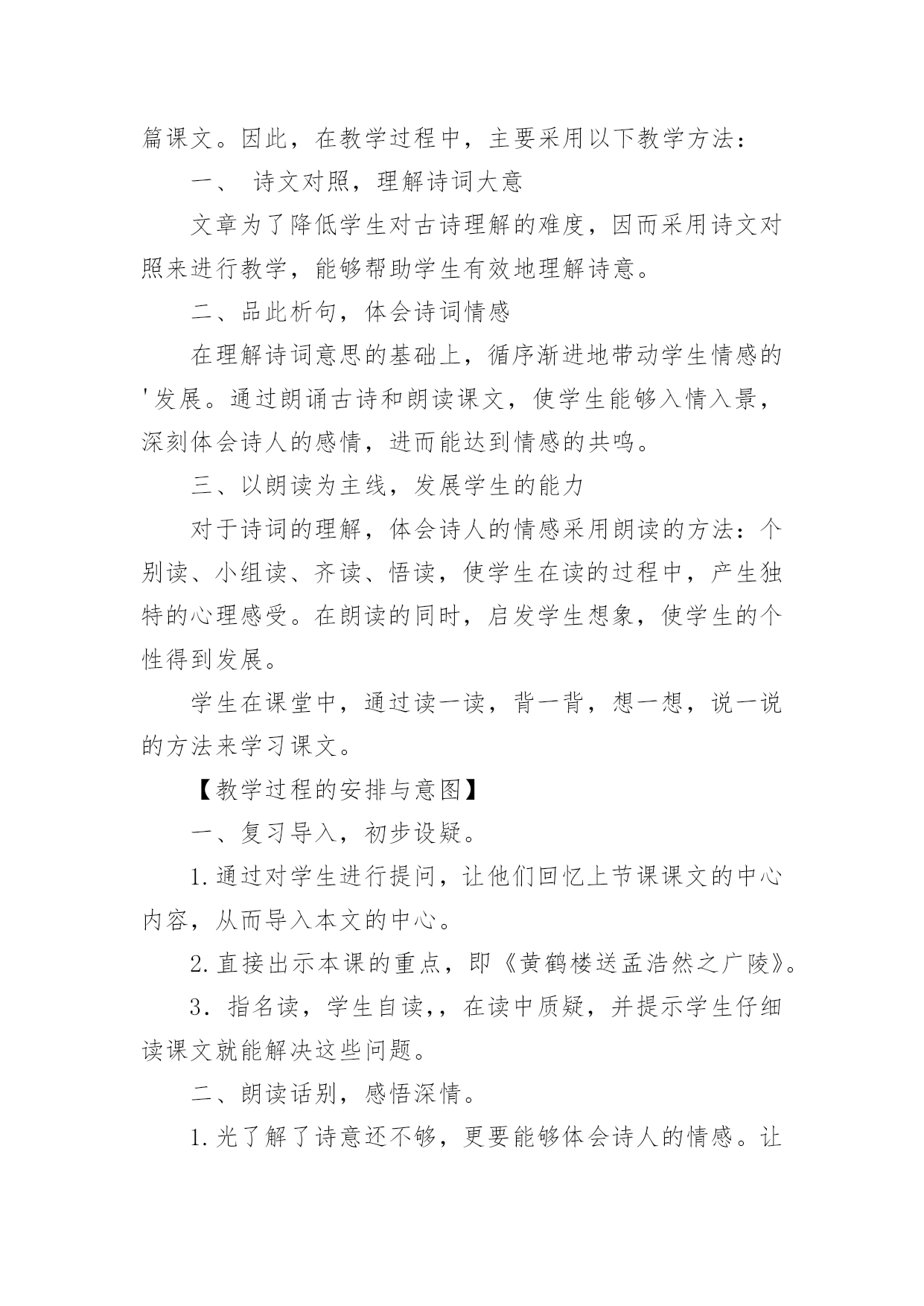 篇课文。因此，在教学过程中，主要采用以下教学方法：

一、 诗文对照，理解诗词大意

文章为了降低学生对古诗理解的难度，因而采用诗文对照来进行教学，能够帮助学生有效地理解诗意。

二、品此析句，体会诗词情感

在理解诗词意思的基础上，循序渐进地带动学生情感的'发展。通过朗诵古诗和朗读课文，使学生能够入情入景，深刻体会诗人的感情，进而能达到情感的共鸣。

三、以朗读为主线，发展学生的能力

对于诗词的理解，体会诗人的情感采用朗读的方法：个别读、小组读、齐读、悟读，使学生在读的过程中，产生独特的心理感受。在朗读的同时，启发学生想象，使学生的个性得到发展。

学生在课堂中，通过读一读，背一背，想一想，说一说的方法来学习课文。

【教学过程的安排与意图】

一、复习导入，初步设疑。

1.通过对学生进行提问，让他们回忆上节课课文的中心内容，从而导入本文的中心。

2.直接出示本课的重点，即《黄鹤楼送孟浩然之广陵》。

3. 指名读，学生自读，，在读中质疑，并提示学生仔细读课文就能解决这些问题。

二、朗读话别，感悟深情。

1.光了解了诗意还不够，更要能够体会诗人的情感。让